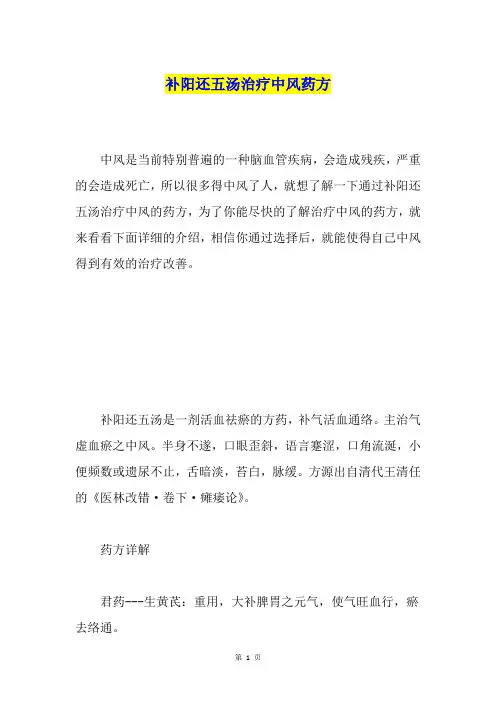 补阳还五汤治疗中风药方

中风是当前特别普遍的一种脑血管疾病，会造成残疾，严重的会造成死亡，所以很多得中风了人，就想了解一下通过补阳还五汤治疗中风的药方，为了你能尽快的了解治疗中风的药方，就来看看下面详细的介绍，相信你通过选择后，就能使得自己中风得到有效的治疗改善。

补阳还五汤是一剂活血祛瘀的方药，补气活血通络。主治气虚血瘀之中风。半身不遂，口眼歪斜，语言蹇涩，口角流涎，小便频数或遗尿不止，舌暗淡，苔白，脉缓。方源出自清代王清任的《医林改错·卷下·瘫痿论》。

药方详解

君药---生黄芪：重用，大补脾胃之元气，使气旺血行，瘀去络通。

第 1 页